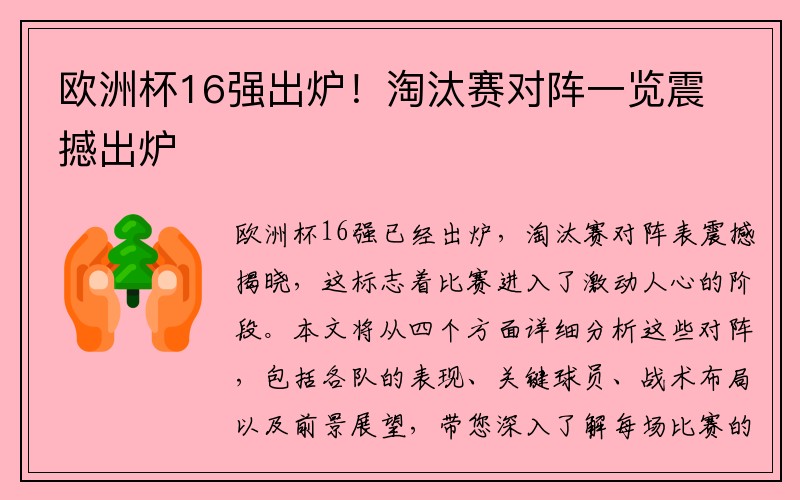 欧洲杯16强出炉！淘汰赛对阵一览震撼出炉

欧洲杯16强已经出炉，淘汰赛对阵表震撼揭晓，这标志着比赛进入了激动人心的阶段。本文将从四个方面详细分析这些对阵，包括各队的表现、关键球员、战术布局以及前景展望，带您深入了解每场比赛的